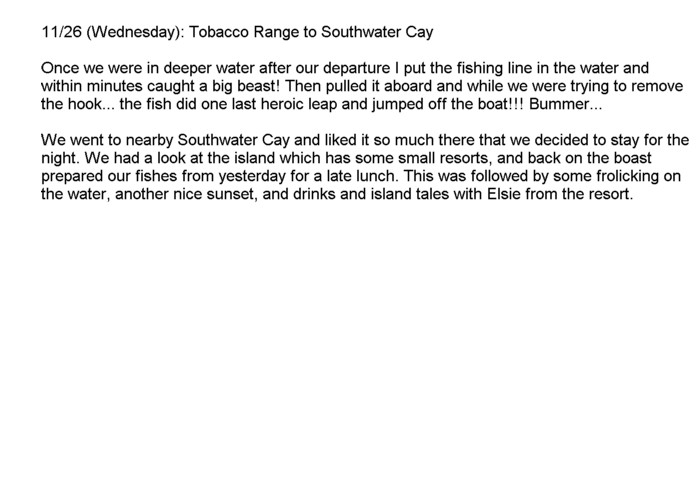 11/26 (Wednesday): Tobacco Range to Southwater Cay

Once we were in deeper water after our departure I put the fishing line in the water and within minutes caught a big beast! Then pulled it aboard and while we were trying to remove the hook... the fish did one last heroic leap and jumped off the boat!!! Bummer...

We went to nearby Southwater Cay and liked it so much there that we decided to stay for the night. We had a look at the island which has some small resorts, and back on the boast prepared our fishes from yesterday for a late lunch. This was followed by some frolicking on the water, another nice sunset, and drinks and island tales with Elsie from the resort.